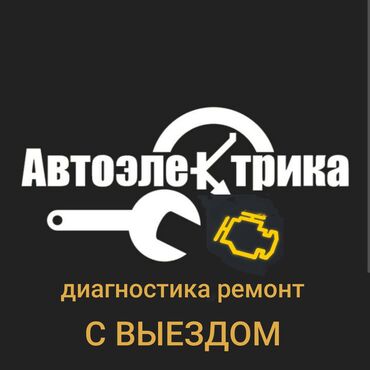 Автоэлектрика

диагностика ремонт

С ВЫЕЗДОМ